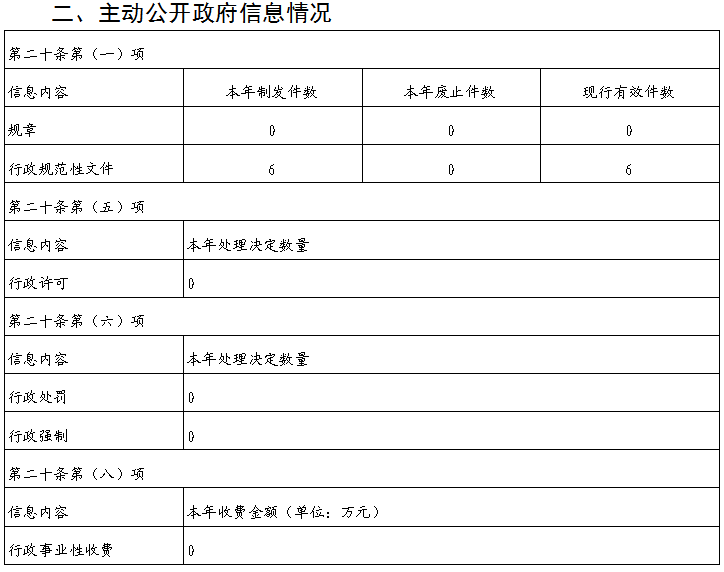 二、主动公开政府信息情况

| 第二十条第（一）项 | | | |
|---|---|---|---|
| 信息内容 | 本年制发件数 | 本年废止件数 | 现行有效件数 |
| 规章 | 0 | 0 | 0 |
| 行政规范性文件 | 6 | 0 | 6 |
| 第二十条第（五）项 | | | |
| 信息内容 | 本年处理决定数量 | | |
| 行政许可 | 0 | | |
| 第二十条第（六）项 | | | |
| 信息内容 | 本年处理决定数量 | | |
| 行政处罚 | 0 | | |
| 行政强制 | 0 | | |
| 第二十条第（八）项 | | | |
| 信息内容 | 本年收费金额（单位：万元） | | |
| 行政事业性收费 | 0 | | |